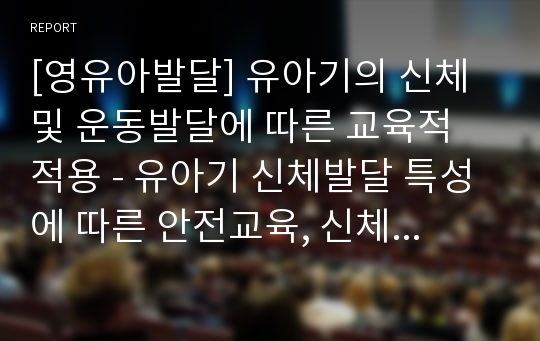 REPORT

[영유아발달] 유아기의 신체 및 운동발달에 따른 교육적 적용 - 유아기 신체발달 특성에 따른 안전교육, 신체...